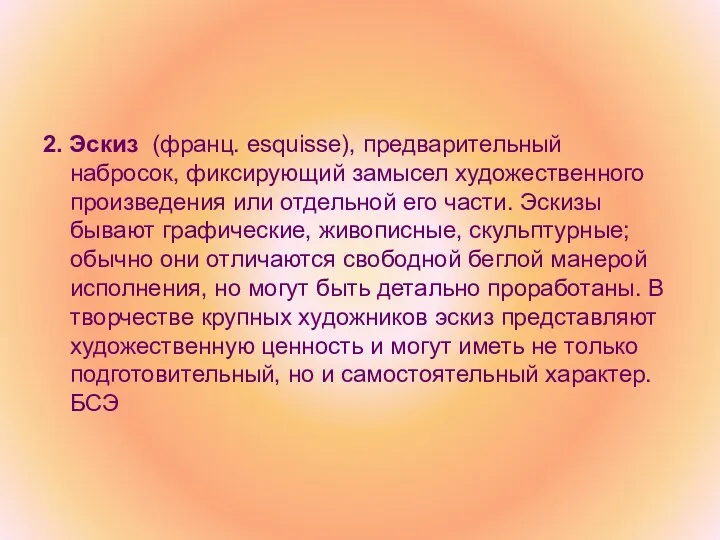 2. Эскиз (франц. esquisse), предварительный набросок, фиксирующий замысел художественного произведения или отдельной его части. Эскизы бывают графические, живописные, скульптурные; обычно они отличаются свободной беглой манерой исполнения, но могут быть детально проработаны. В творчестве крупных художников эскиз представляют художественную ценность и могут иметь не только подготовительный, но и самостоятельный характер. БСЭ